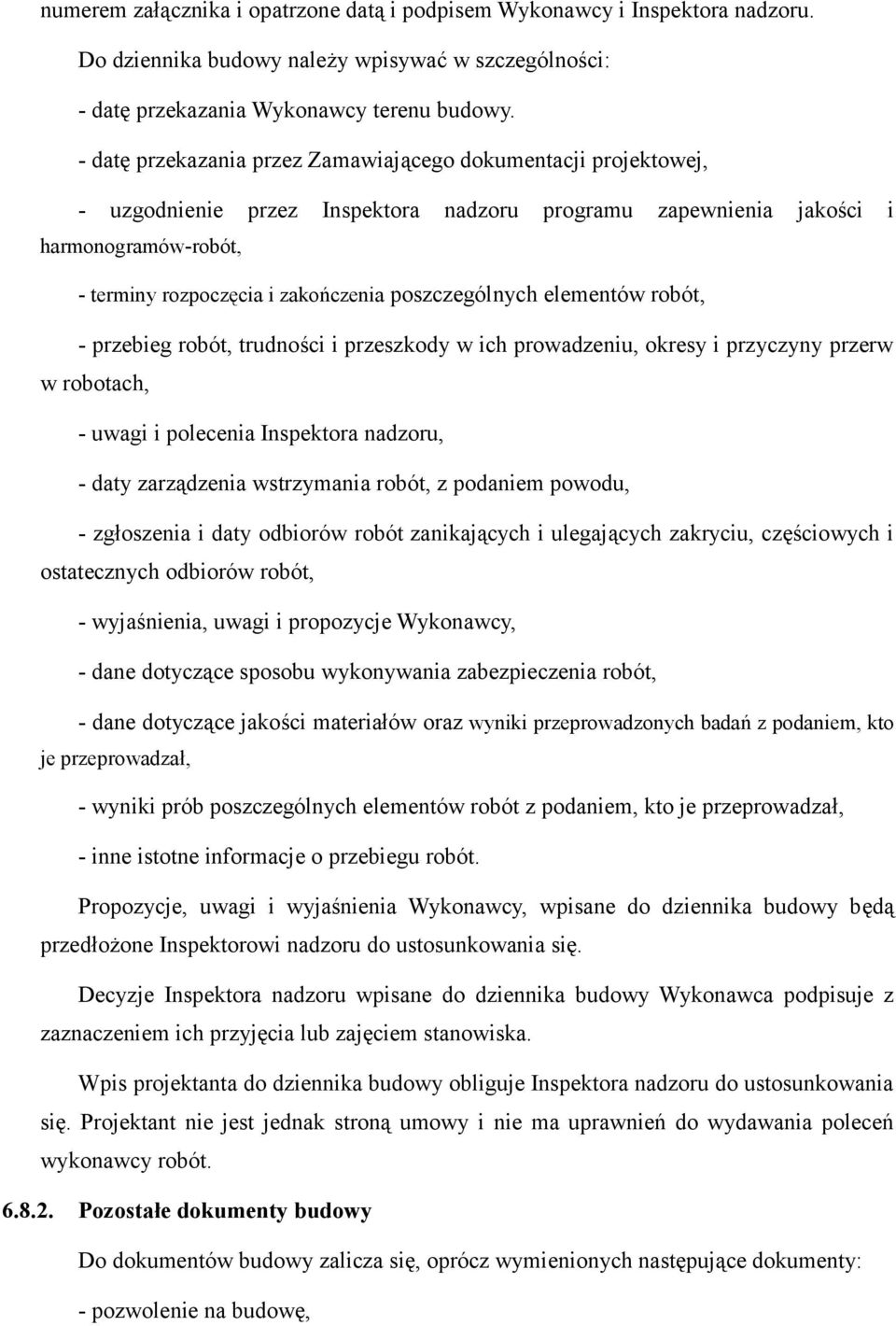 numerem załącznika i opatrzone datą i podpisem Wykonawcy i Inspektora nadzoru.

Do dziennika budowy należy wpisywać w szczególności:

- datę przekazania Wykonawcy terenu budowy.

- datę przekazania przez Zamawiającego dokumentacji projektowej,

- uzgodnienie przez Inspektora nadzoru programu zapewnienia jakości i harmonogramów-robót,

- terminy rozpoczęcia i zakończenia poszczególnych elementów robót,

- przebieg robót, trudności i przeszkody w ich prowadzeniu, okresy i przyczyny przerw w robotach,

- uwagi i polecenia Inspektora nadzoru,

- daty zarządzenia wstrzymania robót, z podaniem powodu,

- zgłoszenia i daty odbiorów robót zanikających i ulegających zakryciu, częściowych i ostatecznych odbiorów robót,

- wyjaśnienia, uwagi i propozycje Wykonawcy,

- dane dotyczące sposobu wykonywania zabezpieczenia robót,

- dane dotyczące jakości materiałów oraz wyniki przeprowadzonych badań z podaniem, kto je przeprowadzał,

- wyniki prób poszczególnych elementów robót z podaniem, kto je przeprowadzał,

- inne istotne informacje o przebiegu robót.

Propozycje, uwagi i wyjaśnienia Wykonawcy, wpisane do dziennika budowy będą przedłożone Inspektorowi nadzoru do ustosunkowania się.

Decyzje Inspektora nadzoru wpisane do dziennika budowy Wykonawca podpisuje z zaznaczeniem ich przyjęcia lub zajęciem stanowiska.

Wpis projektanta do dziennika budowy obliguje Inspektora nadzoru do ustosunkowania się. Projektant nie jest jednak stroną umowy i nie ma uprawnień do wydawania poleceń wykonawcy robót.

6.8.2. Pozostałe dokumenty budowy

Do dokumentów budowy zalicza się, oprócz wymienionych następujące dokumenty:

- pozwolenie na budowę,